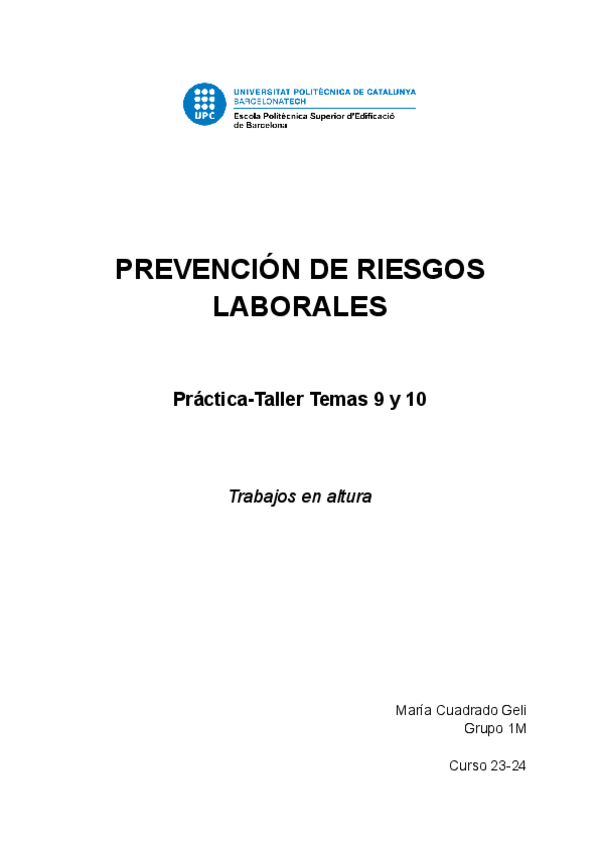 UPC
UNIVERSITAT POLITÈCNICA DE CATALUNYA
BARCELONATECH
Escola Politècnica Superior d'Edificació
de Barcelona

PREVENCIÓN DE RIESGOS LABORALES

Práctica-Taller Temas 9 y 10

Trabajos en altura

María Cuadrado Geli
Grupo 1M

Curso 23-24